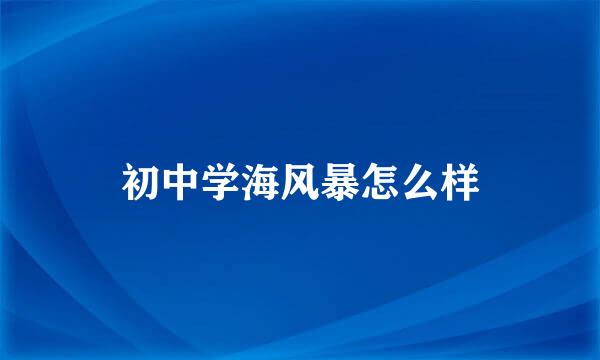 初中学海风暴怎么样